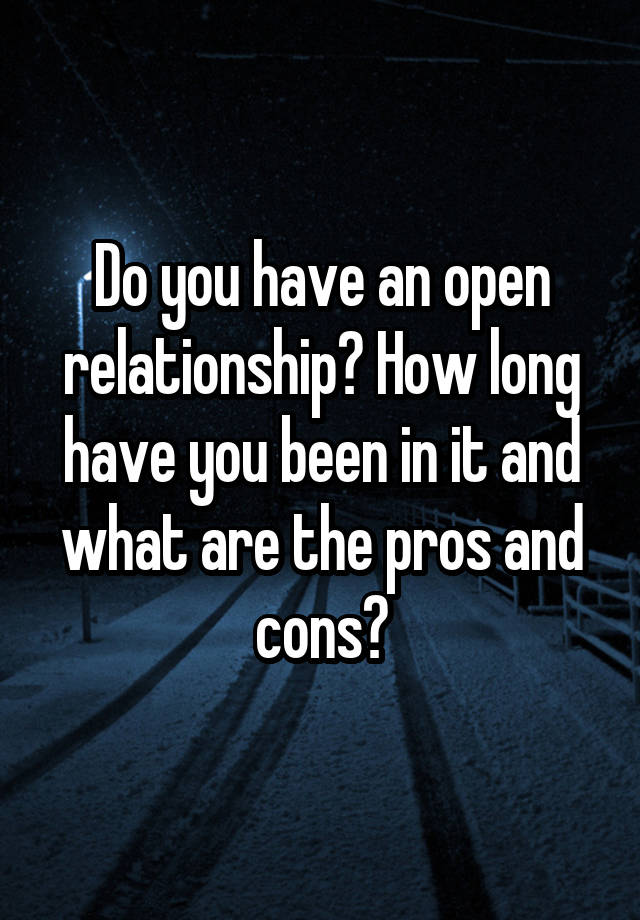 Do you have an open relationship? How long have you been in it and what are the pros and cons?